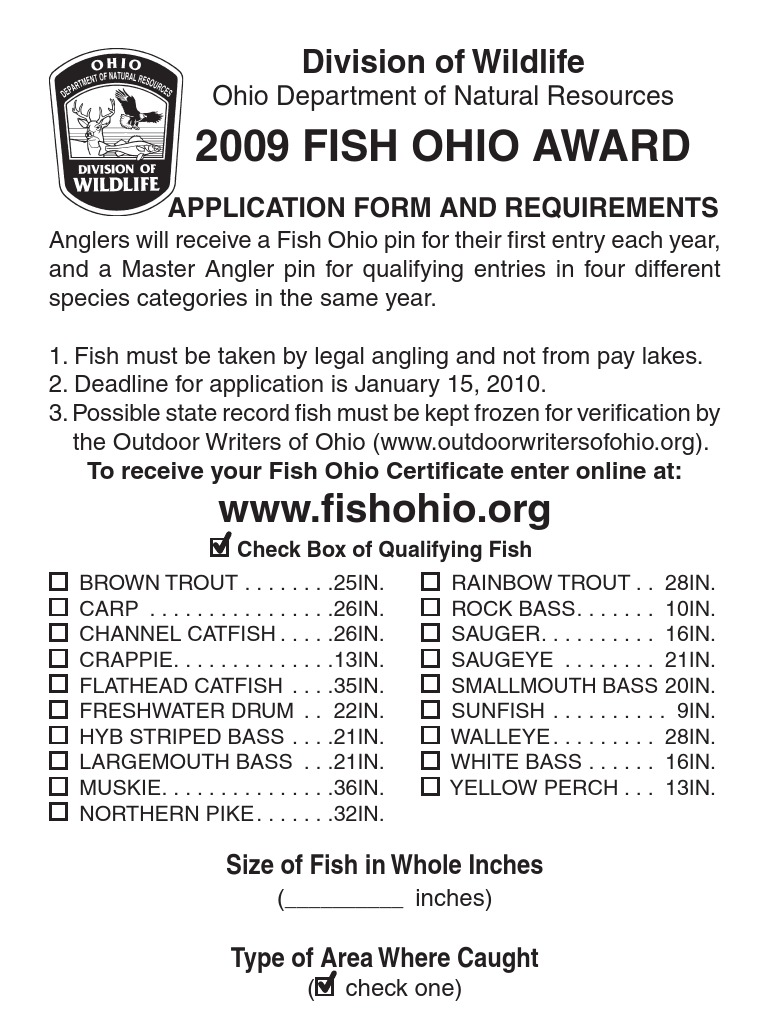 OHIO
DEPARTMENT OF NATURAL RESOURCES
DIVISION OF WILDLIFE

Division of Wildlife
Ohio Department of Natural Resources
2009 FISH OHIO AWARD
APPLICATION FORM AND REQUIREMENTS

Anglers will receive a Fish Ohio pin for their first entry each year, and a Master Angler pin for qualifying entries in four different species categories in the same year.

1. Fish must be taken by legal angling and not from pay lakes.
2. Deadline for application is January 15, 2010.
3. Possible state record fish must be kept frozen for verification by the Outdoor Writers of Ohio (www.outdoorwritersofohio.org).

To receive your Fish Ohio Certificate enter online at:
www.fishohio.org

☑ Check Box of Qualifying Fish

☐ BROWN TROUT . . . . . . . .25IN.
☐ CARP . . . . . . . . . . . . . . . .26IN.
☐ CHANNEL CATFISH . . . . .26IN.
☐ CRAPPIE. . . . . . . . . . . . . .13IN.
☐ FLATHEAD CATFISH . . . .35IN.
☐ FRESHWATER DRUM . . 22IN.
☐ HYB STRIPED BASS . . . .21IN.
☐ LARGEMOUTH BASS . . .21IN.
☐ MUSKIE. . . . . . . . . . . . . . .36IN.
☐ NORTHERN PIKE. . . . . . .32IN.

☐ RAINBOW TROUT . . 28IN.
☐ ROCK BASS. . . . . . . 10IN.
☐ SAUGER. . . . . . . . . . 16IN.
☐ SAUGEYE . . . . . . . . 21IN.
☐ SMALLMOUTH BASS 20IN.
☐ SUNFISH . . . . . . . . . . 9IN.
☐ WALLEYE. . . . . . . . . 28IN.
☐ WHITE BASS . . . . . . 16IN.
☐ YELLOW PERCH . . . 13IN.

Size of Fish in Whole Inches
(_________ inches)

Type of Area Where Caught
(☑ check one)